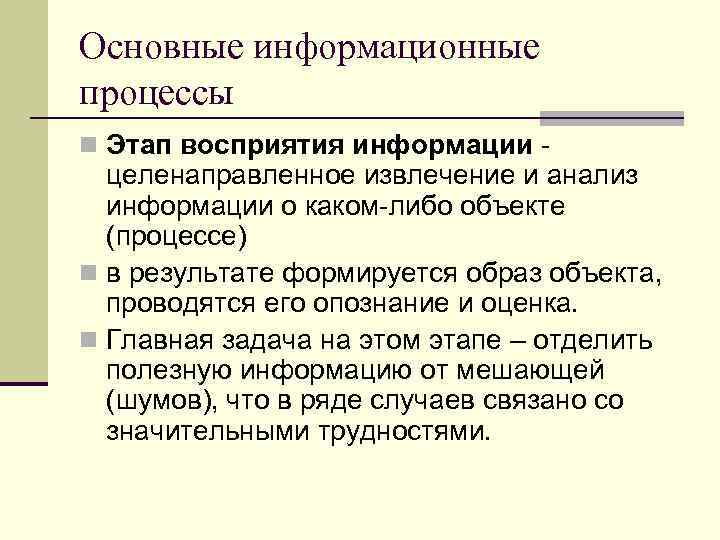 Основные информационные процессы

Этап восприятия информации - целенаправленное извлечение и анализ информации о каком-либо объекте (процессе)

в результате формируется образ объекта, проводятся его опознание и оценка.

Главная задача на этом этапе – отделить полезную информацию от мешающей (шумов), что в ряде случаев связано со значительными трудностями.